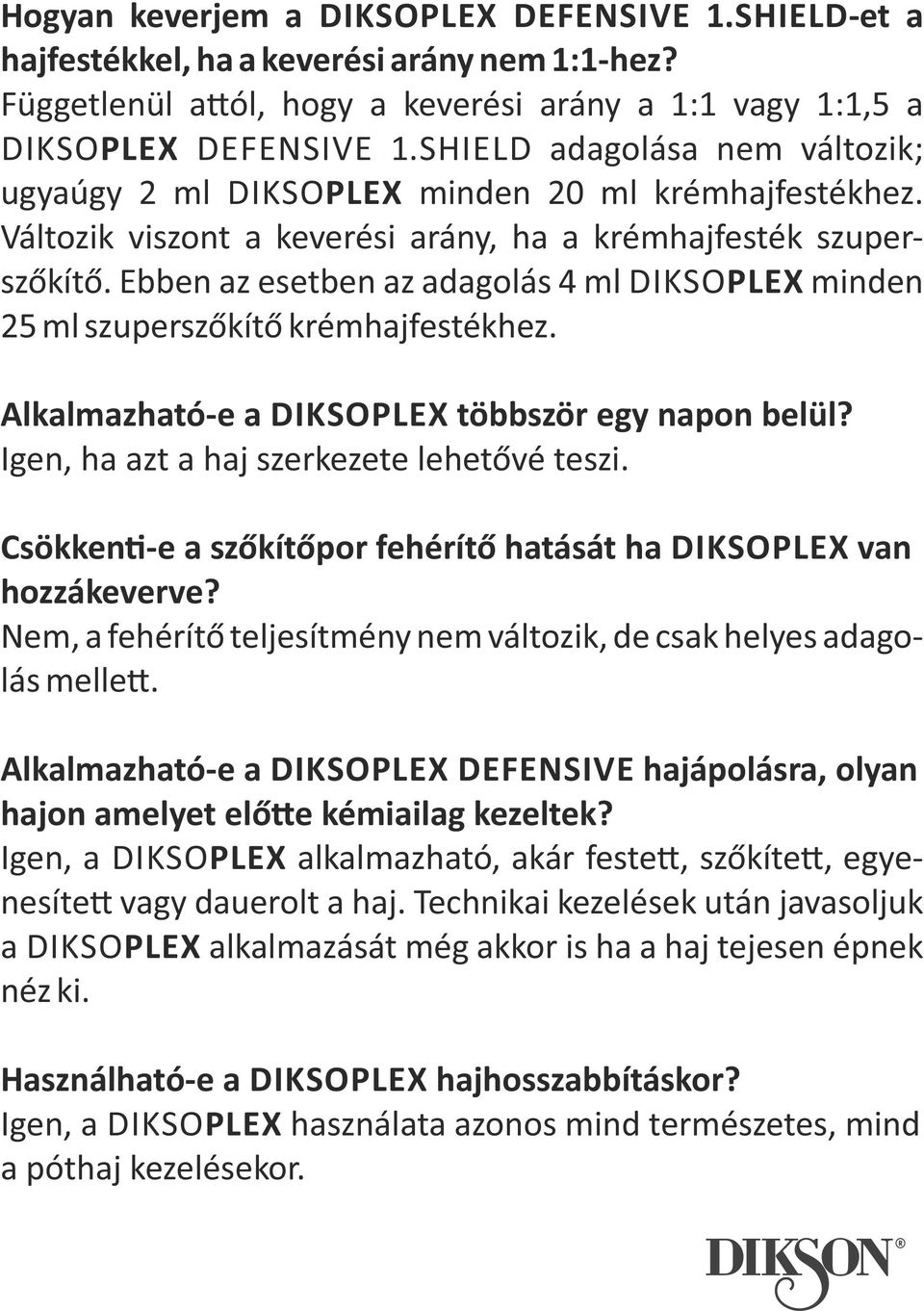 Hogyan keverjem a DIKSOPLEX DEFENSIVE 1.SHIELD-et a hajfestékkel, ha a keverési arány nem 1:1-hez?
Függetlenül attól, hogy a keverési arány a 1:1 vagy 1:1,5 a DIKSOPLEX DEFENSIVE 1.SHIELD adagolása nem változik; ugyaúgy 2 ml DIKSOPLEX minden 20 ml krémhajfestékhez. Változik viszont a keverési arány, ha a krémhajfesték szuperszőkítő. Ebben az esetben az adagolás 4 ml DIKSOPLEX minden 25 ml szuperszőkítő krémhajfestékhez.

Alkalmazható-e a DIKSOPLEX többször egy napon belül?
Igen, ha azt a haj szerkezete lehetővé teszi.

Csökkenti-e a szőkítőpor fehérítő hatását ha DIKSOPLEX van hozzákeverve?
Nem, a fehérítő teljesítmény nem változik, de csak helyes adagolás mellett.

Alkalmazható-e a DIKSOPLEX DEFENSIVE hajápolásra, olyan hajon amelyet előtte kémiailag kezeltek?
Igen, a DIKSOPLEX alkalmazható, akár festett, szőkített, egyenesített vagy dauerolt a haj. Technikai kezelések után javasoljuk a DIKSOPLEX alkalmazását még akkor is ha a haj tejesen épnek néz ki.

Használható-e a DIKSOPLEX hajhosszabbításkor?
Igen, a DIKSOPLEX használata azonos mind természetes, mind a póthaj kezelésekor.

DIKSON®